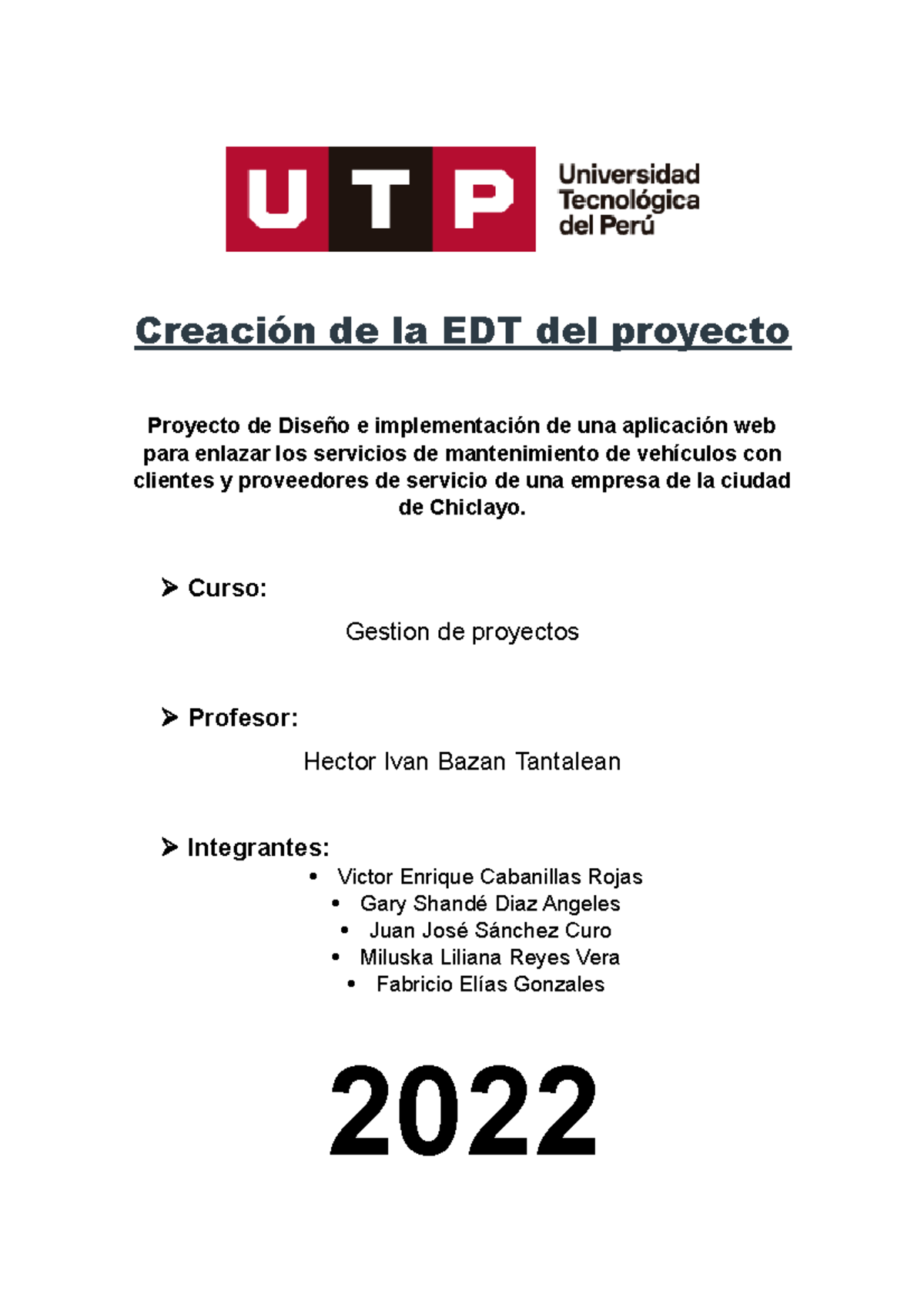 UTP Universidad Tecnológica del Perú

Creación de la EDT del proyecto

Proyecto de Diseño e implementación de una aplicación web para enlazar los servicios de mantenimiento de vehículos con clientes y proveedores de servicio de una empresa de la ciudad de Chiclayo.

➢ Curso:

Gestion de proyectos

➢ Profesor:

Hector Ivan Bazan Tantalean

➢ Integrantes:

• Victor Enrique Cabanillas Rojas
• Gary Shandé Diaz Angeles
• Juan José Sánchez Curo
• Miluska Liliana Reyes Vera
• Fabricio Elías Gonzales

2022